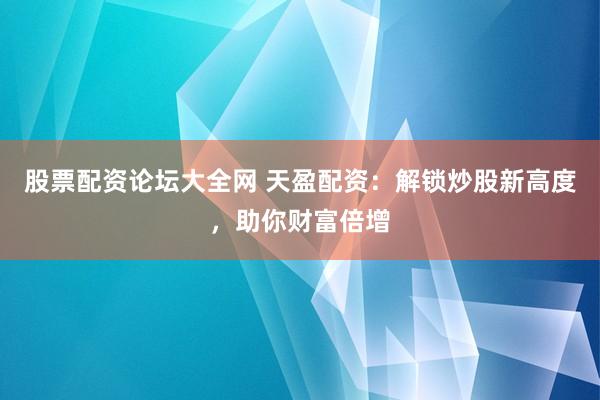 股票配资论坛大全网 天盈配资：解锁炒股新高度，助你财富倍增